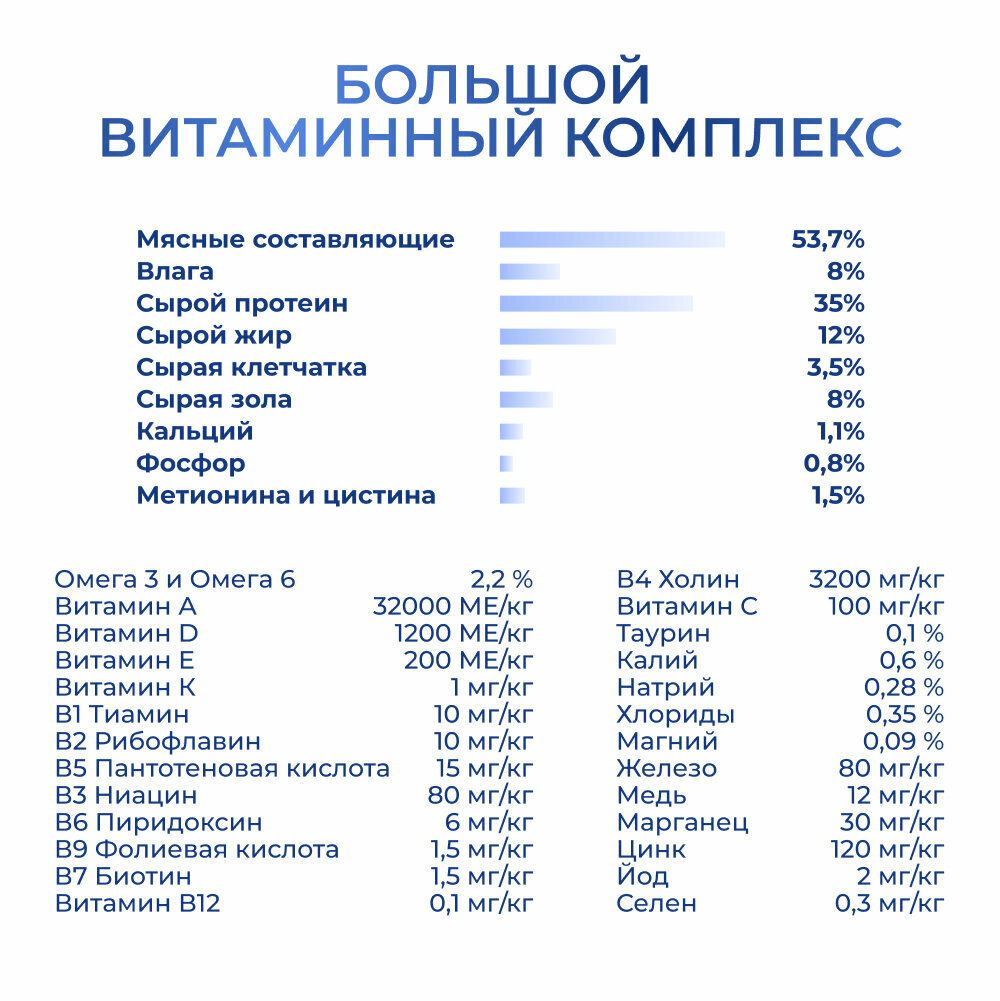 БОЛЬШОЙ ВИТАМИННЫЙ КОМПЛЕКС

| | |
|---|---|
| Мясные составляющие | 53,7% |
| Влага | 8% |
| Сырой протеин | 35% |
| Сырой жир | 12% |
| Сырая клетчатка | 3,5% |
| Сырая зола | 8% |
| Кальций | 1,1% |
| Фосфор | 0,8% |
| Метионина и цистина | 1,5% |

| | |
|---|---|
| Омега 3 и Омега 6 | 2,2 % |
| Витамин А | 32000 МЕ/кг |
| Витамин D | 1200 МЕ/кг |
| Витамин Е | 200 МЕ/кг |
| Витамин К | 1 мг/кг |
| В1 Тиамин | 10 мг/кг |
| В2 Рибофлавин | 10 мг/кг |
| В5 Пантотеновая кислота | 15 мг/кг |
| В3 Ниацин | 80 мг/кг |
| В6 Пиридоксин | 6 мг/кг |
| В9 Фолиевая кислота | 1,5 мг/кг |
| В7 Биотин | 1,5 мг/кг |
| Витамин В12 | 0,1 мг/кг |

| | |
|---|---|
| В4 Холин | 3200 мг/кг |
| Витамин С | 100 мг/кг |
| Таурин | 0,1 % |
| Калий | 0,6 % |
| Натрий | 0,28 % |
| Хлориды | 0,35 % |
| Магний | 0,09 % |
| Железо | 80 мг/кг |
| Медь | 12 мг/кг |
| Марганец | 30 мг/кг |
| Цинк | 120 мг/кг |
| Йод | 2 мг/кг |
| Селен | 0,3 мг/кг |